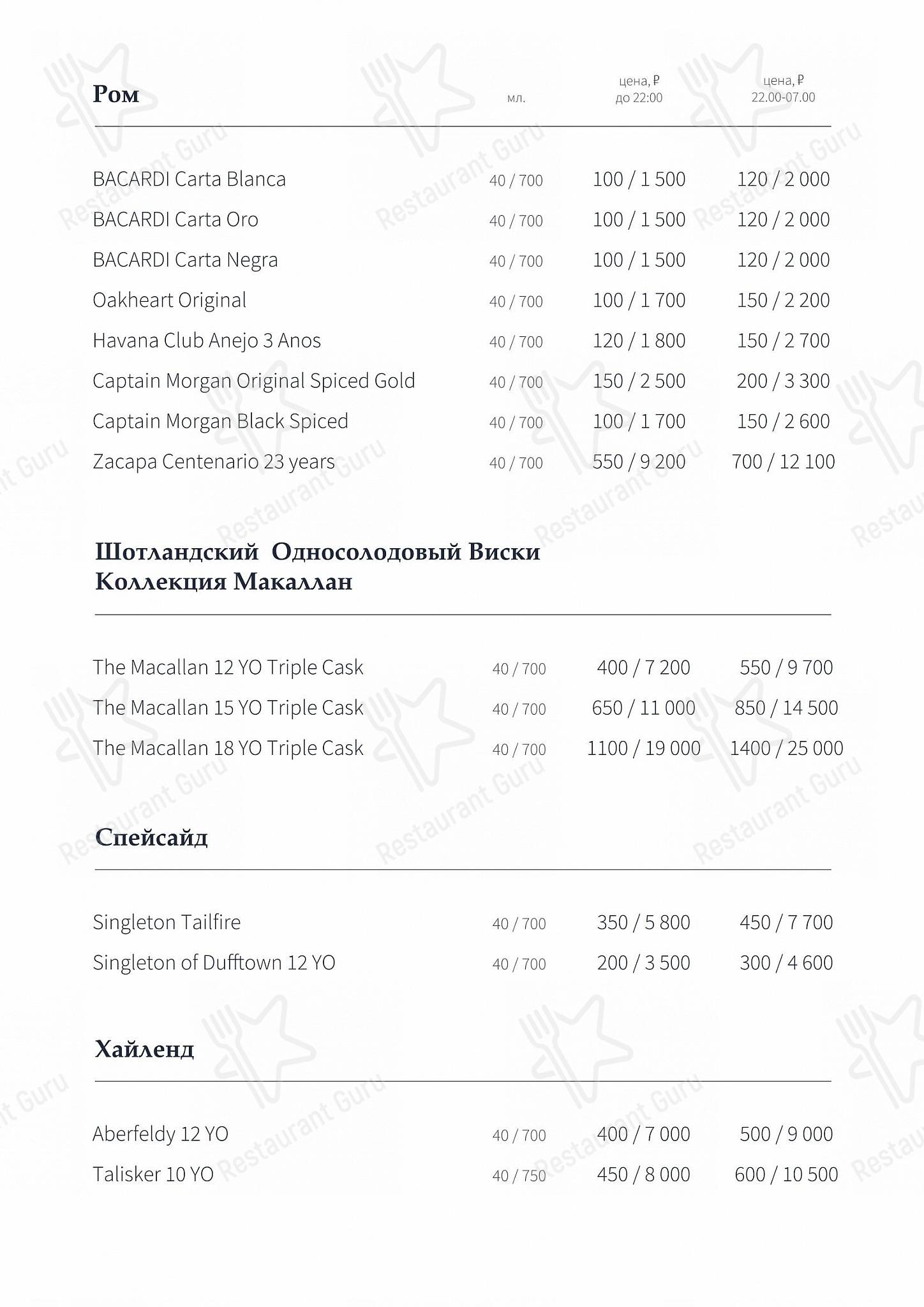 | Ром | мл. | цена, ₽ до 22:00 | цена, ₽ 22.00-07.00 |
|---|---|---|---|
| BACARDI Carta Blanca | 40 / 700 | 100 / 1 500 | 120 / 2 000 |
| BACARDI Carta Oro | 40 / 700 | 100 / 1 500 | 120 / 2 000 |
| BACARDI Carta Negra | 40 / 700 | 100 / 1 500 | 120 / 2 000 |
| Oakheart Original | 40 / 700 | 100 / 1 700 | 150 / 2 200 |
| Havana Club Anejo 3 Anos | 40 / 700 | 120 / 1 800 | 150 / 2 700 |
| Captain Morgan Original Spiced Gold | 40 / 700 | 150 / 2 500 | 200 / 3 300 |
| Captain Morgan Black Spiced | 40 / 700 | 100 / 1 700 | 150 / 2 600 |
| Zacapa Centenario 23 years | 40 / 700 | 550 / 9 200 | 700 / 12 100 |

Шотландский Односолодовый Виски
Коллекция Макаллан

| | | | |
|---|---|---|---|
| The Macallan 12 YO Triple Cask | 40 / 700 | 400 / 7 200 | 550 / 9 700 |
| The Macallan 15 YO Triple Cask | 40 / 700 | 650 / 11 000 | 850 / 14 500 |
| The Macallan 18 YO Triple Cask | 40 / 700 | 1100 / 19 000 | 1400 / 25 000 |

Спейсайд

| | | | |
|---|---|---|---|
| Singleton Tailfire | 40 / 700 | 350 / 5 800 | 450 / 7 700 |
| Singleton of Dufftown 12 YO | 40 / 700 | 200 / 3 500 | 300 / 4 600 |

Хайленд

| | | | |
|---|---|---|---|
| Aberfeldy 12 YO | 40 / 700 | 400 / 7 000 | 500 / 9 000 |
| Talisker 10 YO | 40 / 750 | 450 / 8 000 | 600 / 10 500 |

Restaurant Guru